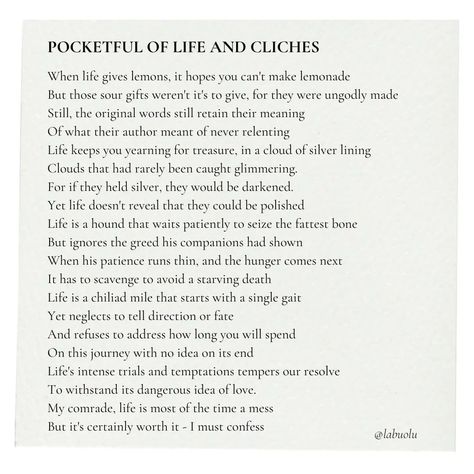 POCKETFUL OF LIFE AND CLICHES

When life gives lemons, it hopes you can't make lemonade
But those sour gifts weren't it's to give, for they were ungodly made
Still, the original words still retain their meaning
Of what their author meant of never relenting
Life keeps you yearning for treasure, in a cloud of silver lining
Clouds that had rarely been caught glimmering.
For if they held silver, they would be darkened.
Yet life doesn't reveal that they could be polished
Life is a hound that waits patiently to seize the fattest bone
But ignores the greed his companions had shown
When his patience runs thin, and the hunger comes next
It has to scavenge to avoid a starving death
Life is a chiliad mile that starts with a single gait
Yet neglects to tell direction or fate
And refuses to address how long you will spend
On this journey with no idea on its end
Life's intense trials and temptations tempers our resolve
To withstand its dangerous idea of love.
My comrade, life is most of the time a mess
But it's certainly worth it - I must confess

@labuolu